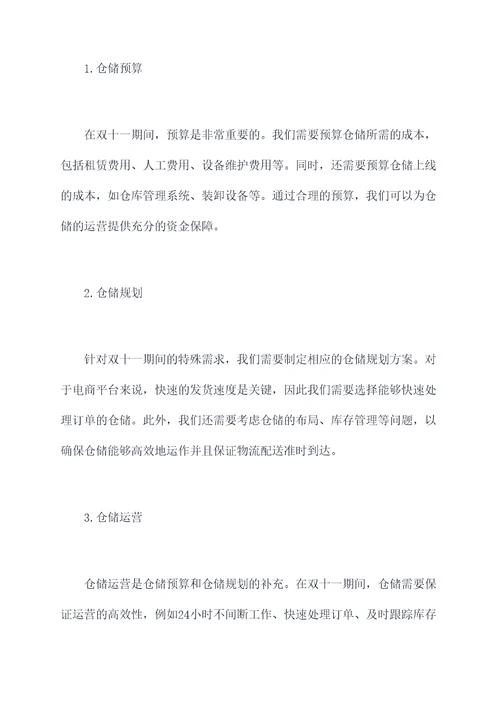 1. 仓储预算

在双十一期间，预算是非常重要的。我们需要预算仓储所需的成本，包括租赁费用、人工费用、设备维护费用等。同时，还需要预算仓储上线的成本，如仓库管理系统、装卸设备等。通过合理的预算，我们可以为仓储的运营提供充分的资金保障。

2. 仓储规划

针对双十一期间的特殊需求，我们需要制定相应的仓储规划方案。对于电商平台来说，快速的发货速度是关键，因此我们需要选择能够快速处理订单的仓储。此外，我们还需要考虑仓储的布局、库存管理等问题，以确保仓储能够高效地运作并且保证物流配送准时到达。

3. 仓储运营

仓储运营是仓储预算和仓储规划的补充。在双十一期间，仓储需要保证运营的高效性，例如24小时不间断工作、快速处理订单、及时跟踪库存